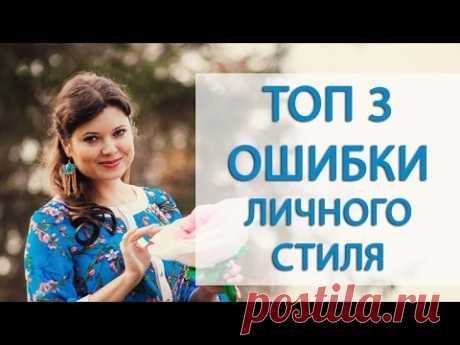 ТОП 3
ОШИБКИ
ЛИЧНОГО
СТИЛЯ

postila.ru